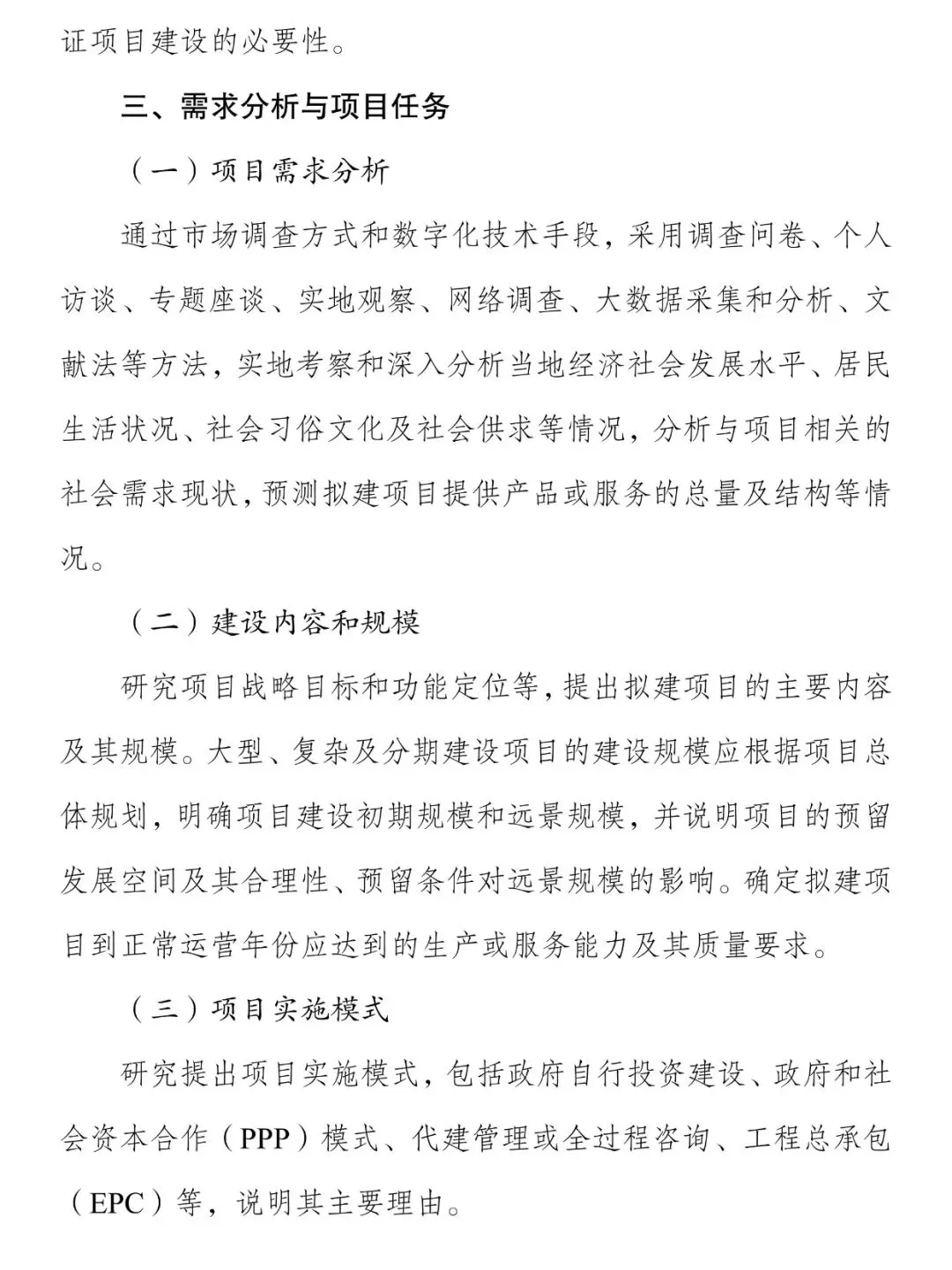 证项目建设的必要性。

三、需求分析与项目任务

（一）项目需求分析

通过市场调查方式和数字化技术手段，采用调查问卷、个人访谈、专题座谈、实地观察、网络调查、大数据采集和分析、文献法等方法，实地考察和深入分析当地经济社会发展水平、居民生活状况、社会习俗文化及社会供求等情况，分析与项目相关的社会需求现状，预测拟建项目提供产品或服务的总量及结构等情况。

（二）建设内容和规模

研究项目战略目标和功能定位等，提出拟建项目的主要内容及其规模。大型、复杂及分期建设项目的建设规模应根据项目总体规划，明确项目建设初期规模和远景规模，并说明项目的预留发展空间及其合理性、预留条件对远景规模的影响。确定拟建项目到正常运营年份应达到的生产或服务能力及其质量要求。

（三）项目实施模式

研究提出项目实施模式，包括政府自行投资建设、政府和社会资本合作（PPP）模式、代建管理或全过程咨询、工程总承包（EPC）等，说明其主要理由。